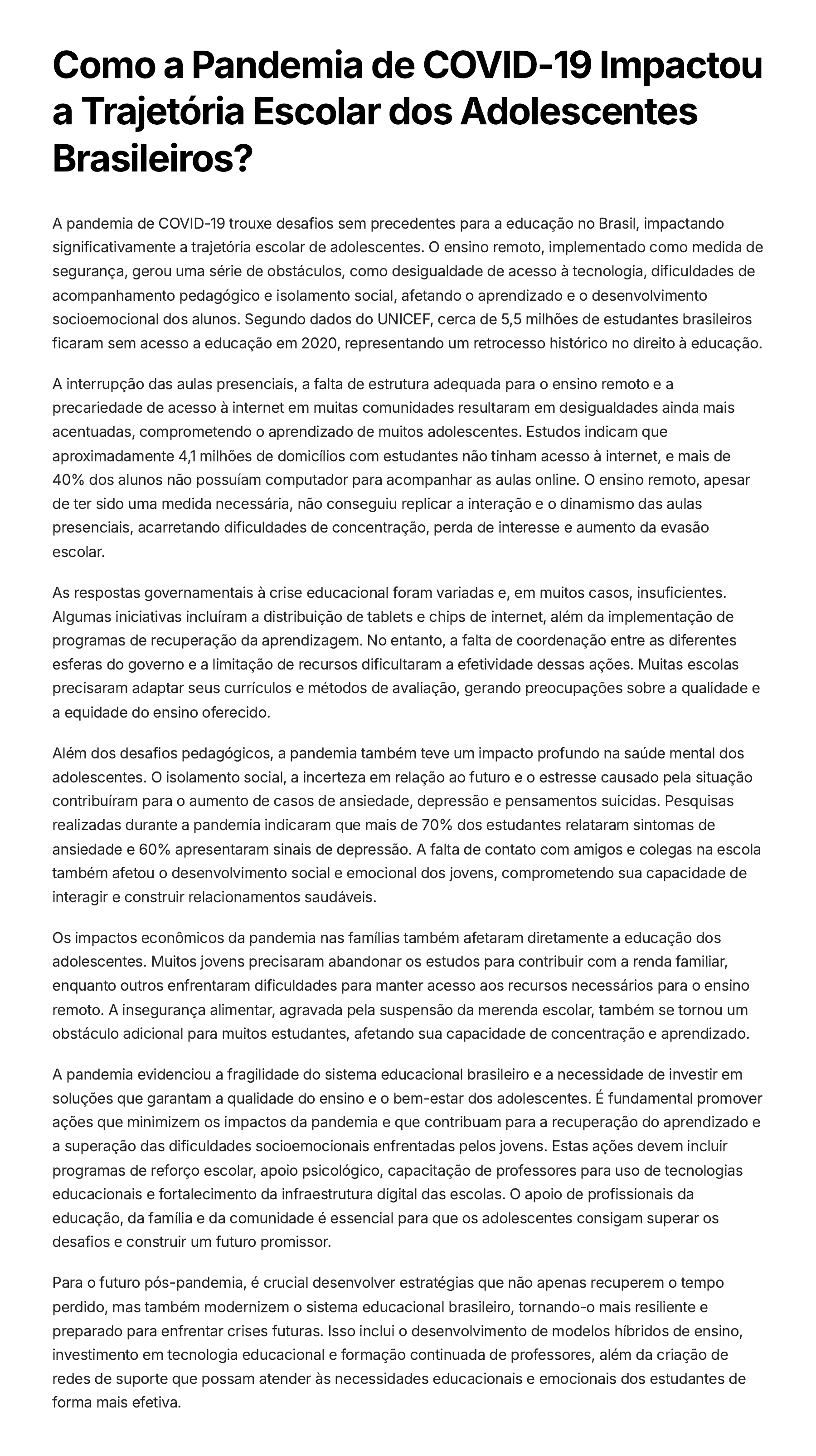 Como a Pandemia de COVID-19 Impactou a Trajetória Escolar dos Adolescentes Brasileiros?

A pandemia de COVID-19 trouxe desafios sem precedentes para a educação no Brasil, impactando significativamente a trajetória escolar de adolescentes. O ensino remoto, implementado como medida de segurança, gerou uma série de obstáculos, como desigualdade de acesso à tecnologia, dificuldades de acompanhamento pedagógico e isolamento social, afetando o aprendizado e o desenvolvimento socioemocional dos alunos. Segundo dados do UNICEF, cerca de 5,5 milhões de estudantes brasileiros ficaram sem acesso a educação em 2020, representando um retrocesso histórico no direito à educação.

A interrupção das aulas presenciais, a falta de estrutura adequada para o ensino remoto e a precariedade de acesso à internet em muitas comunidades resultaram em desigualdades ainda mais acentuadas, comprometendo o aprendizado de muitos adolescentes. Estudos indicam que aproximadamente 4,1 milhões de domicílios com estudantes não tinham acesso à internet, e mais de 40% dos alunos não possuíam computador para acompanhar as aulas online. O ensino remoto, apesar de ter sido uma medida necessária, não conseguiu replicar a interação e o dinamismo das aulas presenciais, acarretando dificuldades de concentração, perda de interesse e aumento da evasão escolar.

As respostas governamentais à crise educacional foram variadas e, em muitos casos, insuficientes. Algumas iniciativas incluíram a distribuição de tablets e chips de internet, além da implementação de programas de recuperação da aprendizagem. No entanto, a falta de coordenação entre as diferentes esferas do governo e a limitação de recursos dificultaram a efetividade dessas ações. Muitas escolas precisaram adaptar seus currículos e métodos de avaliação, gerando preocupações sobre a qualidade e a equidade do ensino oferecido.

Além dos desafios pedagógicos, a pandemia também teve um impacto profundo na saúde mental dos adolescentes. O isolamento social, a incerteza em relação ao futuro e o estresse causado pela situação contribuíram para o aumento de casos de ansiedade, depressão e pensamentos suicidas. Pesquisas realizadas durante a pandemia indicaram que mais de 70% dos estudantes relataram sintomas de ansiedade e 60% apresentaram sinais de depressão. A falta de contato com amigos e colegas na escola também afetou o desenvolvimento social e emocional dos jovens, comprometendo sua capacidade de interagir e construir relacionamentos saudáveis.

Os impactos econômicos da pandemia nas famílias também afetaram diretamente a educação dos adolescentes. Muitos jovens precisaram abandonar os estudos para contribuir com a renda familiar, enquanto outros enfrentaram dificuldades para manter acesso aos recursos necessários para o ensino remoto. A insegurança alimentar, agravada pela suspensão da merenda escolar, também se tornou um obstáculo adicional para muitos estudantes, afetando sua capacidade de concentração e aprendizado.

A pandemia evidenciou a fragilidade do sistema educacional brasileiro e a necessidade de investir em soluções que garantam a qualidade do ensino e o bem-estar dos adolescentes. É fundamental promover ações que minimizem os impactos da pandemia e que contribuam para a recuperação do aprendizado e a superação das dificuldades socioemocionais enfrentadas pelos jovens. Estas ações devem incluir programas de reforço escolar, apoio psicológico, capacitação de professores para uso de tecnologias educacionais e fortalecimento da infraestrutura digital das escolas. O apoio de profissionais da educação, da família e da comunidade é essencial para que os adolescentes consigam superar os desafios e construir um futuro promissor.

Para o futuro pós-pandemia, é crucial desenvolver estratégias que não apenas recuperem o tempo perdido, mas também modernizem o sistema educacional brasileiro, tornando-o mais resiliente e preparado para enfrentar crises futuras. Isso inclui o desenvolvimento de modelos híbridos de ensino, investimento em tecnologia educacional e formação continuada de professores, além da criação de redes de suporte que possam atender às necessidades educacionais e emocionais dos estudantes de forma mais efetiva.